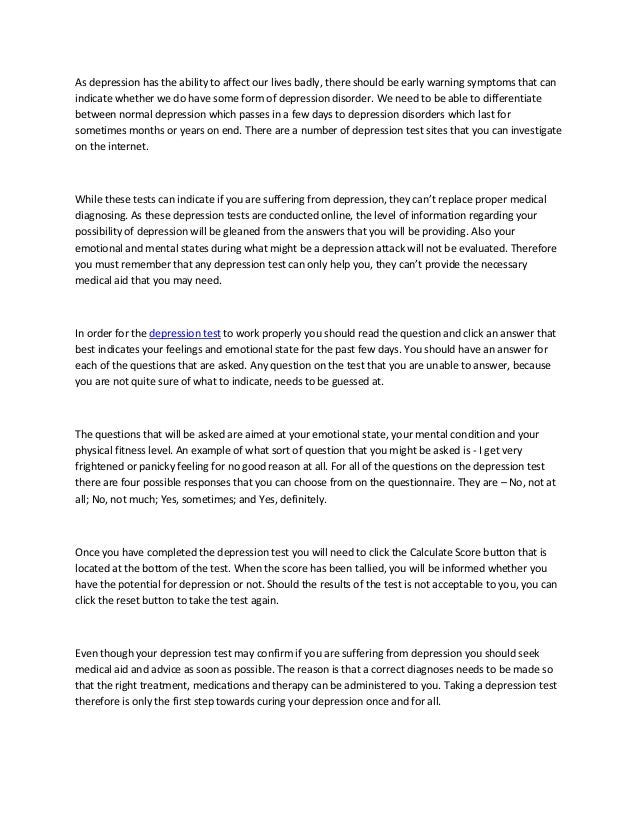 As depression has the ability to affect our lives badly, there should be early warning symptoms that can indicate whether we do have some form of depression disorder. We need to be able to differentiate between normal depression which passes in a few days to depression disorders which last for sometimes months or years on end. There are a number of depression test sites that you can investigate on the internet.

While these tests can indicate if you are suffering from depression, they can't replace proper medical diagnosing. As these depression tests are conducted online, the level of information regarding your possibility of depression will be gleaned from the answers that you will be providing. Also your emotional and mental states during what might be a depression attack will not be evaluated. Therefore you must remember that any depression test can only help you, they can't provide the necessary medical aid that you may need.

In order for the depression test to work properly you should read the question and click an answer that best indicates your feelings and emotional state for the past few days. You should have an answer for each of the questions that are asked. Any question on the test that you are unable to answer, because you are not quite sure of what to indicate, needs to be guessed at.

The questions that will be asked are aimed at your emotional state, your mental condition and your physical fitness level. An example of what sort of question that you might be asked is - I get very frightened or panicky feeling for no good reason at all. For all of the questions on the depression test there are four possible responses that you can choose from on the questionnaire. They are – No, not at all; No, not much; Yes, sometimes; and Yes, definitely.

Once you have completed the depression test you will need to click the Calculate Score button that is located at the bottom of the test. When the score has been tallied, you will be informed whether you have the potential for depression or not. Should the results of the test is not acceptable to you, you can click the reset button to take the test again.

Even though your depression test may confirm if you are suffering from depression you should seek medical aid and advice as soon as possible. The reason is that a correct diagnoses needs to be made so that the right treatment, medications and therapy can be administered to you. Taking a depression test therefore is only the first step towards curing your depression once and for all.